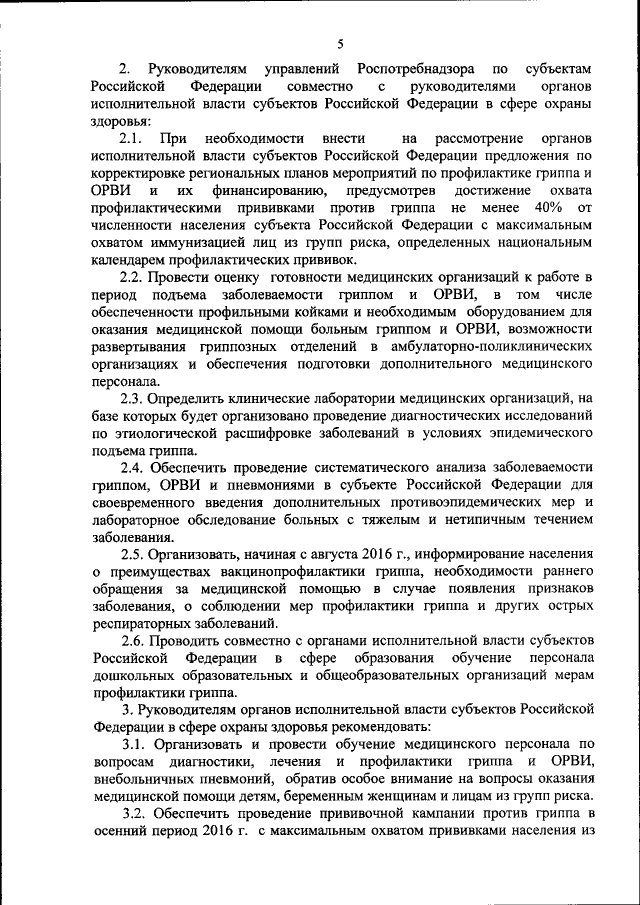 5

2. Руководителям управлений Роспотребнадзора по субъектам Российской Федерации совместно с руководителями органов исполнительной власти субъектов Российской Федерации в сфере охраны здоровья:

2.1. При необходимости внести на рассмотрение органов исполнительной власти субъектов Российской Федерации предложения по корректировке региональных планов мероприятий по профилактике гриппа и ОРВИ и их финансированию, предусмотрев достижение охвата профилактическими прививками против гриппа не менее 40% от численности населения субъекта Российской Федерации с максимальным охватом иммунизацией лиц из групп риска, определенных национальным календарем профилактических прививок.

2.2. Провести оценку готовности медицинских организаций к работе в период подъема заболеваемости гриппом и ОРВИ, в том числе обеспеченности профильными койками и необходимым оборудованием для оказания медицинской помощи больным гриппом и ОРВИ, возможности развертывания гриппозных отделений в амбулаторно-поликлинических организациях и обеспечения подготовки дополнительного медицинского персонала.

2.3. Определить клинические лаборатории медицинских организаций, на базе которых будет организовано проведение диагностических исследований по этиологической расшифровке заболеваний в условиях эпидемического подъема гриппа.

2.4. Обеспечить проведение систематического анализа заболеваемости гриппом, ОРВИ и пневмониями в субъекте Российской Федерации для своевременного введения дополнительных противоэпидемических мер и лабораторное обследование больных с тяжелым и нетипичным течением заболевания.

2.5. Организовать, начиная с августа 2016 г., информирование населения о преимуществах вакцинопрофилактики гриппа, необходимости раннего обращения за медицинской помощью в случае появления признаков заболевания, о соблюдении мер профилактики гриппа и других острых респираторных заболеваний.

2.6. Проводить совместно с органами исполнительной власти субъектов Российской Федерации в сфере образования обучение персонала дошкольных образовательных и общеобразовательных организаций мерам профилактики гриппа.

3. Руководителям органов исполнительной власти субъектов Российской Федерации в сфере охраны здоровья рекомендовать:

3.1. Организовать и провести обучение медицинского персонала по вопросам диагностики, лечения и профилактики гриппа и ОРВИ, внебольничных пневмоний, обратив особое внимание на вопросы оказания медицинской помощи детям, беременным женщинам и лицам из групп риска.

3.2. Обеспечить проведение прививочной кампании против гриппа в осенний период 2016 г. с максимальным охватом прививками населения из